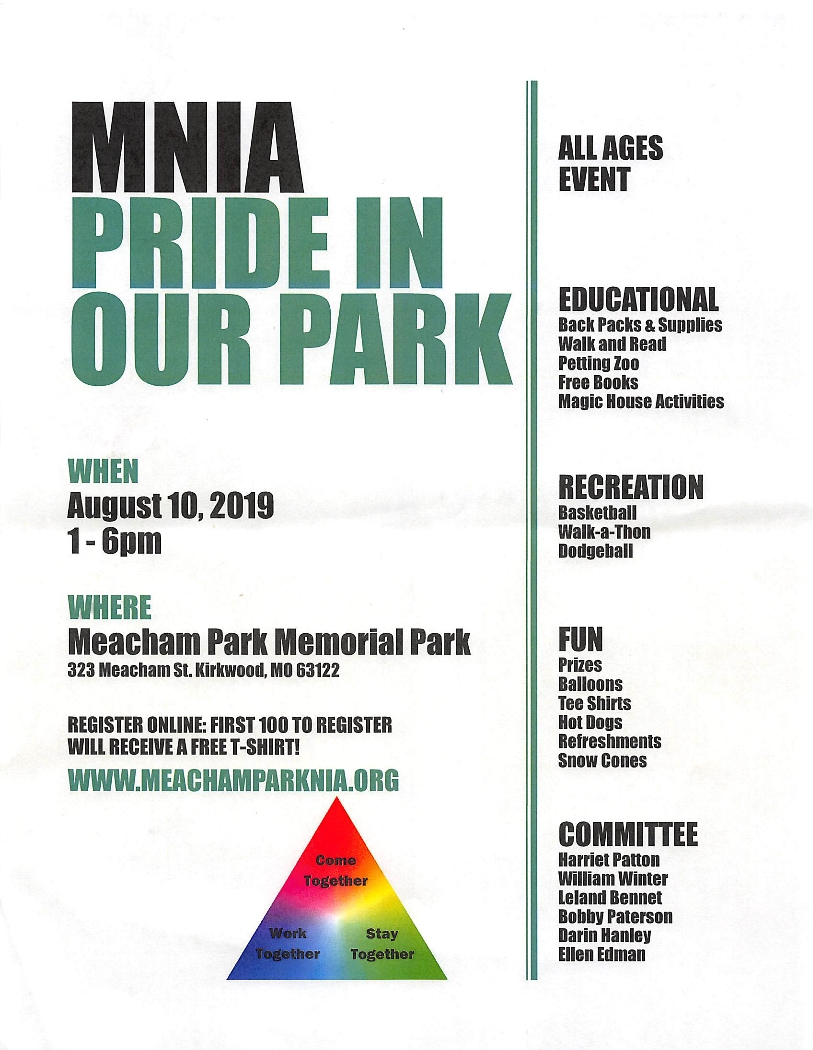 MNIA
PRIDE IN OUR PARK

WHEN
August 10, 2019
1 - 6pm

WHERE
Meacham Park Memorial Park
323 Meacham St. Kirkwood, MO 63122

REGISTER ONLINE: FIRST 100 TO REGISTER WILL RECEIVE A FREE T-SHIRT!

WWW.MEACHAMPARKNIA.ORG

Come Together
Work Together
Stay Together

ALL AGES EVENT

EDUCATIONAL
Back Packs & Supplies
Walk and Read
Petting Zoo
Free Books
Magic House Activities

RECREATION
Basketball
Walk-a-Thon
Dodgeball

FUN
Prizes
Balloons
Tee Shirts
Hot Dogs
Refreshments
Snow Cones

COMMITTEE
Harriet Patton
William Winter
Leland Bennet
Bobby Paterson
Darin Hanley
Ellen Edman